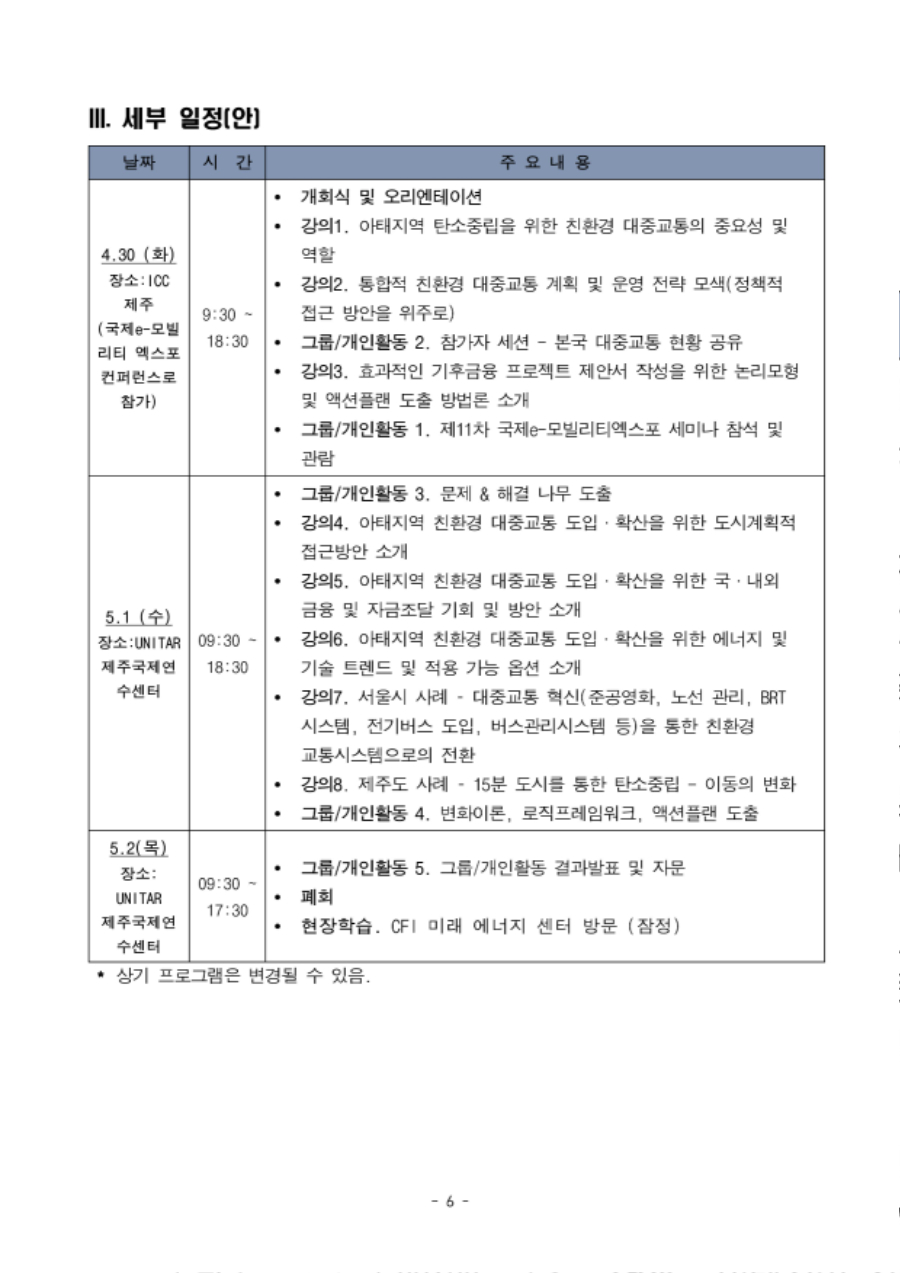 III. 세부 일정(안)

| 날짜 | 시 간 | 주 요 내 용 |
|---|---|---|
| 4.30 (화) 장소:ICC 제주 (국제e-모빌리티 엑스포 컨퍼런스로 참가) | 9:30 ~ 18:30 | • 개회식 및 오리엔테이션 • 강의1. 아태지역 탄소중립을 위한 친환경 대중교통의 중요성 및 역할 • 강의2. 통합적 친환경 대중교통 계획 및 운영 전략 모색(정책적 접근 방안을 위주로) • 그룹/개인활동 2. 참가자 세션 - 본국 대중교통 현황 공유 • 강의3. 효과적인 기후금융 프로젝트 제안서 작성을 위한 논리모형 및 액션플랜 도출 방법론 소개 • 그룹/개인활동 1. 제11차 국제e-모빌리티엑스포 세미나 참석 및 관람 |
| 5.1 (수) 장소:UNITAR 제주국제연수센터 | 09:30 ~ 18:30 | • 그룹/개인활동 3. 문제 & 해결 나무 도출 • 강의4. 아태지역 친환경 대중교통 도입·확산을 위한 도시계획적 접근방안 소개 • 강의5. 아태지역 친환경 대중교통 도입·확산을 위한 국·내외 금융 및 자금조달 기회 및 방안 소개 • 강의6. 아태지역 친환경 대중교통 도입·확산을 위한 에너지 및 기술 트렌드 및 적용 가능 옵션 소개 • 강의7. 서울시 사례 - 대중교통 혁신(준공영화, 노선 관리, BRT 시스템, 전기버스 도입, 버스관리시스템 등)을 통한 친환경 교통시스템으로의 전환 • 강의8. 제주도 사례 - 15분 도시를 통한 탄소중립 - 이동의 변화 • 그룹/개인활동 4. 변화이론, 로직프레임워크, 액션플랜 도출 |
| 5.2(목) 장소: UNITAR 제주국제연수센터 | 09:30 ~ 17:30 | • 그룹/개인활동 5. 그룹/개인활동 결과발표 및 자문 • 폐회 • 현장학습. CFI 미래 에너지 센터 방문 (잠정) |

* 상기 프로그램은 변경될 수 있음.

- 6 -